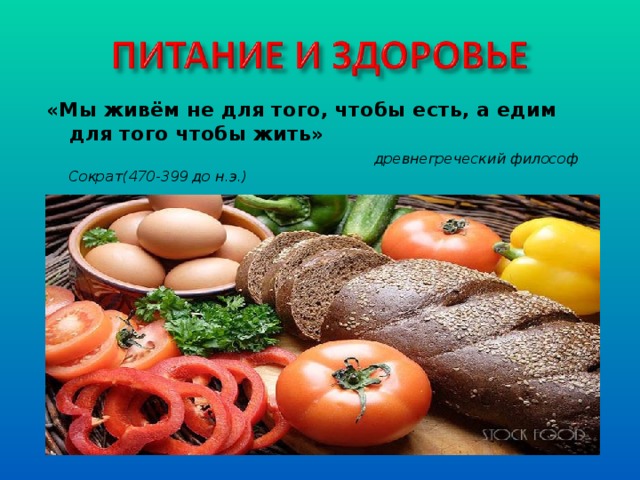 ПИТАНИЕ И ЗДОРОВЬЕ

«Мы живём не для того, чтобы есть, а едим для того чтобы жить»

древнегреческий философ Сократ(470-399 до н.э.)

STOCK FOOD